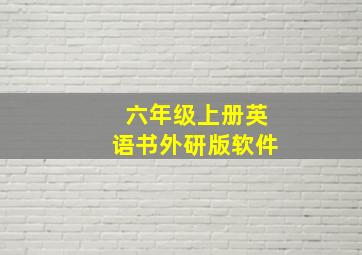 六年级上册英语书外研版软件